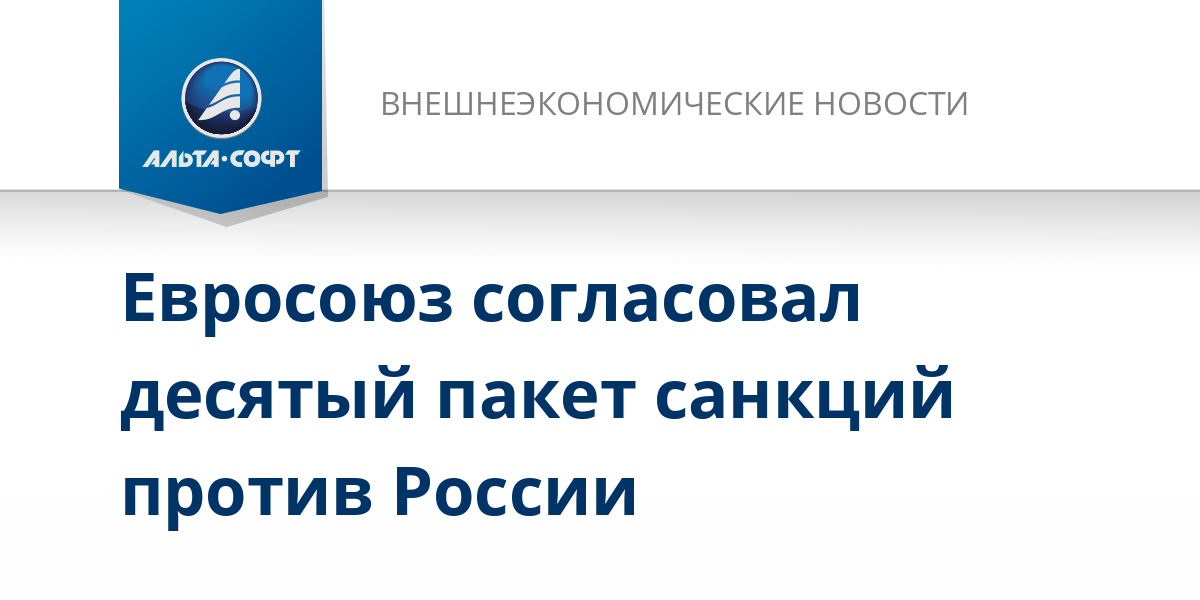 АЛЬТА·СОФТ

ВНЕШНЕЭКОНОМИЧЕСКИЕ НОВОСТИ

Евросоюз согласовал десятый пакет санкций против России